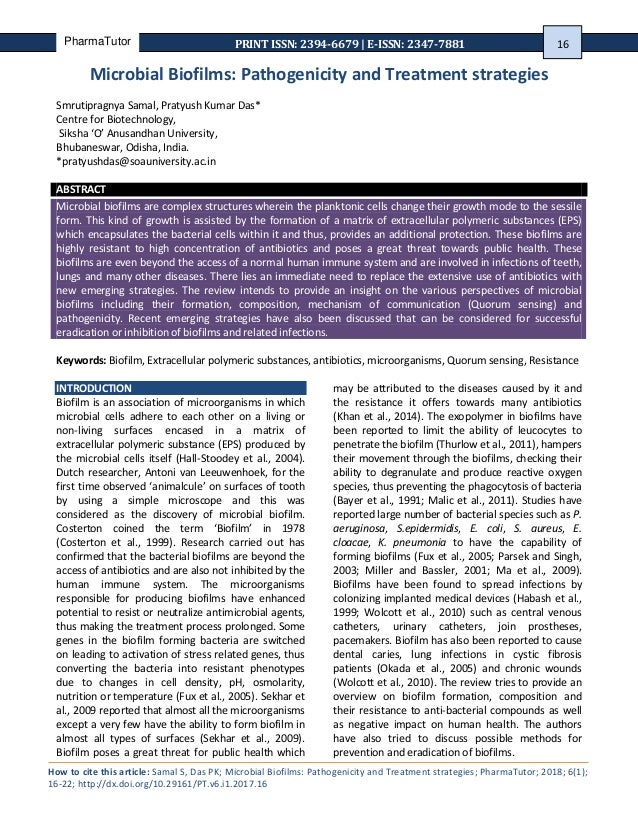 PharmaTutor

PRINT ISSN: 2394-6679 | E-ISSN: 2347-7881

16

Microbial Biofilms: Pathogenicity and Treatment strategies

Smrutipragnya Samal, Pratyush Kumar Das*
Centre for Biotechnology,
Siksha 'O' Anusandhan University,
Bhubaneswar, Odisha, India.
*pratyushdas@soauniversity.ac.in

ABSTRACT

Microbial biofilms are complex structures wherein the planktonic cells change their growth mode to the sessile form. This kind of growth is assisted by the formation of a matrix of extracellular polymeric substances (EPS) which encapsulates the bacterial cells within it and thus, provides an additional protection. These biofilms are highly resistant to high concentration of antibiotics and poses a great threat towards public health. These biofilms are even beyond the access of a normal human immune system and are involved in infections of teeth, lungs and many other diseases. There lies an immediate need to replace the extensive use of antibiotics with new emerging strategies. The review intends to provide an insight on the various perspectives of microbial biofilms including their formation, composition, mechanism of communication (Quorum sensing) and pathogenicity. Recent emerging strategies have also been discussed that can be considered for successful eradication or inhibition of biofilms and related infections.

Keywords: Biofilm, Extracellular polymeric substances, antibiotics, microorganisms, Quorum sensing, Resistance

INTRODUCTION

Biofilm is an association of microorganisms in which microbial cells adhere to each other on a living or non-living surfaces encased in a matrix of extracellular polymeric substance (EPS) produced by the microbial cells itself (Hall-Stoodey et al., 2004). Dutch researcher, Antoni van Leeuwenhoek, for the first time observed 'animalcule' on surfaces of tooth by using a simple microscope and this was considered as the discovery of microbial biofilm. Costerton coined the term 'Biofilm' in 1978 (Costerton et al., 1999). Research carried out has confirmed that the bacterial biofilms are beyond the access of antibiotics and are also not inhibited by the human immune system. The microorganisms responsible for producing biofilms have enhanced potential to resist or neutralize antimicrobial agents, thus making the treatment process prolonged. Some genes in the biofilm forming bacteria are switched on leading to activation of stress related genes, thus converting the bacteria into resistant phenotypes due to changes in cell density, pH, osmolarity, nutrition or temperature (Fux et al., 2005). Sekhar et al., 2009 reported that almost all the microorganisms except a very few have the ability to form biofilm in almost all types of surfaces (Sekhar et al., 2009). Biofilm poses a great threat for public health which may be attributed to the diseases caused by it and the resistance it offers towards many antibiotics (Khan et al., 2014). The exopolymer in biofilms have been reported to limit the ability of leucocytes to penetrate the biofilm (Thurlow et al., 2011), hampers their movement through the biofilms, checking their ability to degranulate and produce reactive oxygen species, thus preventing the phagocytosis of bacteria (Bayer et al., 1991; Malic et al., 2011). Studies have reported large number of bacterial species such as P. aeruginosa, S.epidermidis, E. coli, S. aureus, E. cloacae, K. pneumonia to have the capability of forming biofilms (Fux et al., 2005; Parsek and Singh, 2003; Miller and Bassler, 2001; Ma et al., 2009). Biofilms have been found to spread infections by colonizing implanted medical devices (Habash et al., 1999; Wolcott et al., 2010) such as central venous catheters, urinary catheters, join prostheses, pacemakers. Biofilm has also been reported to cause dental caries, lung infections in cystic fibrosis patients (Okada et al., 2005) and chronic wounds (Wolcott et al., 2010). The review tries to provide an overview on biofilm formation, composition and their resistance to anti-bacterial compounds as well as negative impact on human health. The authors have also tried to discuss possible methods for prevention and eradication of biofilms.

How to cite this article: Samal S, Das PK; Microbial Biofilms: Pathogenicity and Treatment strategies; PharmaTutor; 2018; 6(1); 16-22; http://dx.doi.org/10.29161/PT.v6.i1.2017.16